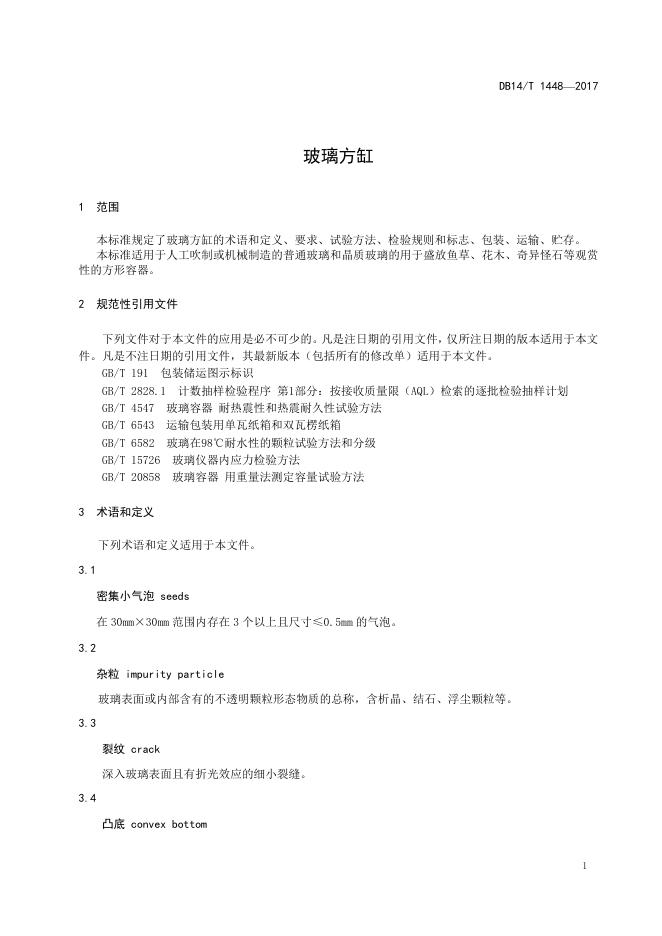 DB14/T 1448—2017

玻璃方缸

1 范围

本标准规定了玻璃方缸的术语和定义、要求、试验方法、检验规则和标志、包装、运输、贮存。
本标准适用于人工吹制或机械制造的普通玻璃和晶质玻璃的用于盛放鱼草、花木、奇异怪石等观赏性的方形容器。

2 规范性引用文件

下列文件对于本文件的应用是必不可少的。凡是注日期的引用文件，仅所注日期的版本适用于本文件。凡是不注日期的引用文件，其最新版本（包括所有的修改单）适用于本文件。
GB/T 191 包装储运图示标识
GB/T 2828.1 计数抽样检验程序 第1部分：按接收质量限（AQL）检索的逐批检验抽样计划
GB/T 4547 玻璃容器 耐热震性和热震耐久性试验方法
GB/T 6543 运输包装用单瓦纸箱和双瓦楞纸箱
GB/T 6582 玻璃在98℃耐水性的颗粒试验方法和分级
GB/T 15726 玻璃仪器内应力检验方法
GB/T 20858 玻璃容器 用重量法测定容量试验方法

3 术语和定义

下列术语和定义适用于本文件。

3.1

密集小气泡 seeds

在 30mm×30mm 范围内存在 3 个以上且尺寸≤0.5mm 的气泡。

3.2

杂粒 impurity particle

玻璃表面或内部含有的不透明颗粒形态物质的总称，含析晶、结石、浮尘颗粒等。

3.3

裂纹 crack

深入玻璃表面且有折光效应的细小裂缝。

3.4

凸底 convex bottom

1